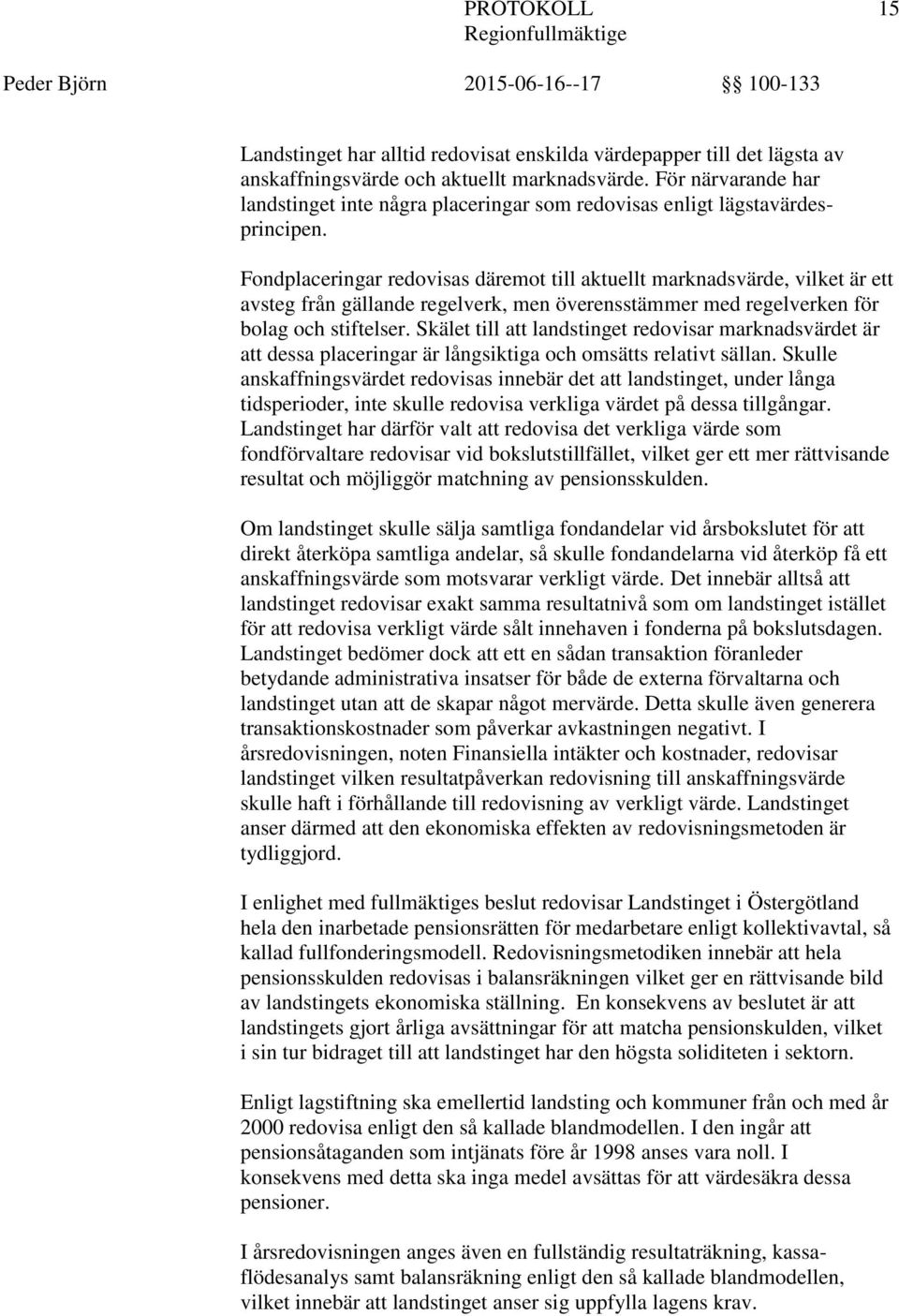 PROTOKOLL 15
Regionfullmäktige

Peder Björn 2015-06-16--17 §§ 100-133

Landstinget har alltid redovisat enskilda värdepapper till det lägsta av anskaffningsvärde och aktuellt marknadsvärde. För närvarande har landstinget inte några placeringar som redovisas enligt lägstavärdesprincipen.

Fondplaceringar redovisas däremot till aktuellt marknadsvärde, vilket är ett avsteg från gällande regelverk, men överensstämmer med regelverken för bolag och stiftelser. Skälet till att landstinget redovisar marknadsvärdet är att dessa placeringar är långsiktiga och omsätts relativt sällan. Skulle anskaffningsvärdet redovisas innebär det att landstinget, under långa tidsperioder, inte skulle redovisa verkliga värdet på dessa tillgångar. Landstinget har därför valt att redovisa det verkliga värde som fondförvaltare redovisar vid bokslutstillfället, vilket ger ett mer rättvisande resultat och möjliggör matchning av pensionsskulden.

Om landstinget skulle sälja samtliga fondandelar vid årsbokslutet för att direkt återköpa samtliga andelar, så skulle fondandelarna vid återköp få ett anskaffningsvärde som motsvarar verkligt värde. Det innebär alltså att landstinget redovisar exakt samma resultatnivå som om landstinget istället för att redovisa verkligt värde sålt innehaven i fonderna på bokslutsdagen. Landstinget bedömer dock att ett en sådan transaktion föranleder betydande administrativa insatser för både de externa förvaltarna och landstinget utan att de skapar något mervärde. Detta skulle även generera transaktionskostnader som påverkar avkastningen negativt. I årsredovisningen, noten Finansiella intäkter och kostnader, redovisar landstinget vilken resultatpåverkan redovisning till anskaffningsvärde skulle haft i förhållande till redovisning av verkligt värde. Landstinget anser därmed att den ekonomiska effekten av redovisningsmetoden är tydliggjord.

I enlighet med fullmäktiges beslut redovisar Landstinget i Östergötland hela den inarbetade pensionsrätten för medarbetare enligt kollektivavtal, så kallad fullfonderingsmodell. Redovisningsmetodiken innebär att hela pensionsskulden redovisas i balansräkningen vilket ger en rättvisande bild av landstingets ekonomiska ställning. En konsekvens av beslutet är att landstingets gjort årliga avsättningar för att matcha pensionskulden, vilket i sin tur bidraget till att landstinget har den högsta soliditeten i sektorn.

Enligt lagstiftning ska emellertid landsting och kommuner från och med år 2000 redovisa enligt den så kallade blandmodellen. I den ingår att pensionsåtaganden som intjänats före år 1998 anses vara noll. I konsekvens med detta ska inga medel avsättas för att värdesäkra dessa pensioner.

I årsredovisningen anges även en fullständig resultaträkning, kassaflödesanalys samt balansräkning enligt den så kallade blandmodellen, vilket innebär att landstinget anser sig uppfylla lagens krav.